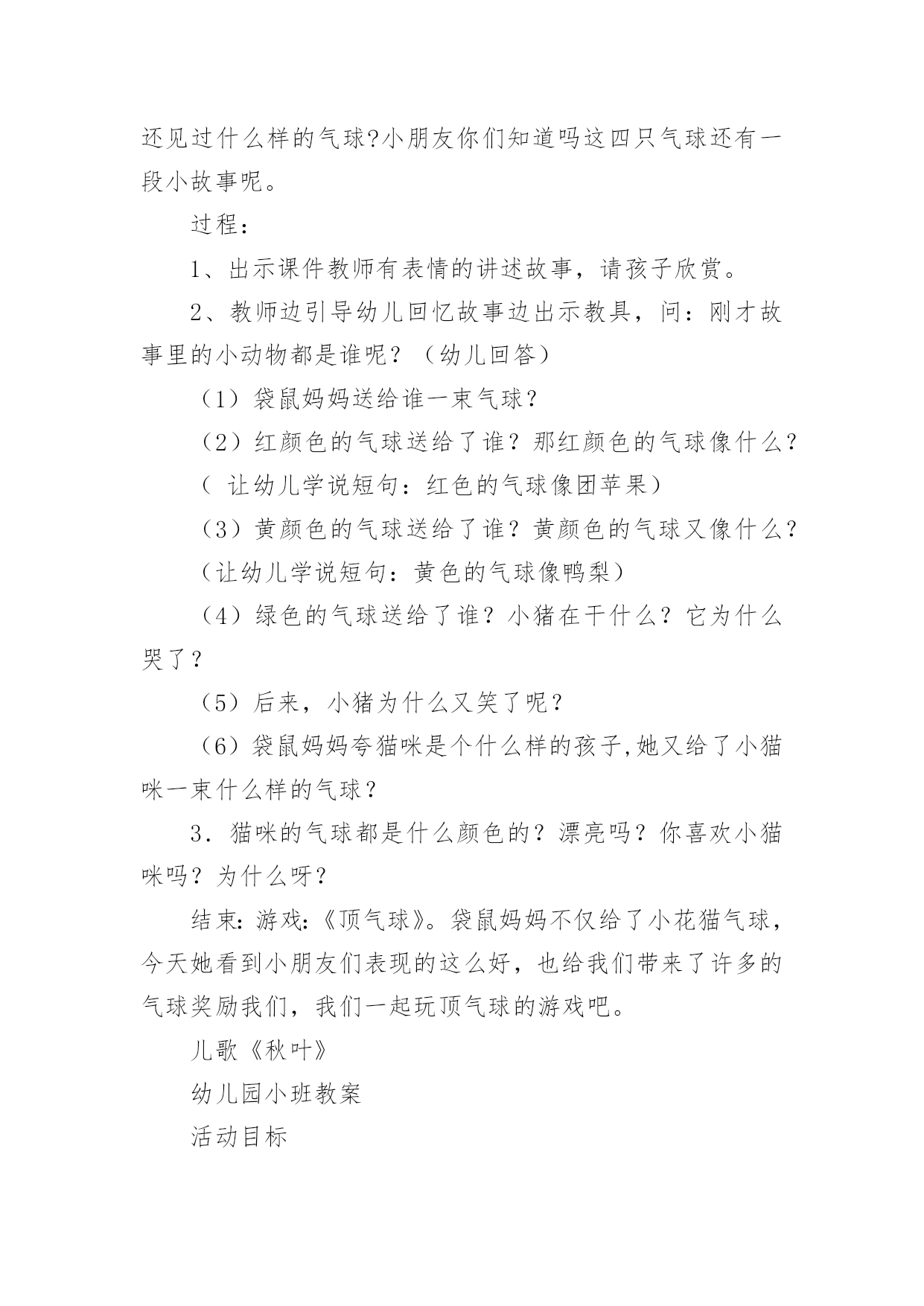 还见过什么样的气球?小朋友你们知道吗这四只气球还有一段小故事呢。

过程：

1、出示课件教师有表情的讲述故事，请孩子欣赏。

2、教师边引导幼儿回忆故事边出示教具，问：刚才故事里的小动物都是谁呢？（幼儿回答）

（1）袋鼠妈妈送给谁一束气球？

（2）红颜色的气球送给了谁？那红颜色的气球像什么？

（ 让幼儿学说短句：红色的气球像团苹果）

（3）黄颜色的气球送给了谁？黄颜色的气球又像什么？

（让幼儿学说短句：黄色的气球像鸭梨）

（4）绿色的气球送给了谁？小猪在干什么？它为什么哭了？

（5）后来，小猪为什么又笑了呢？

（6）袋鼠妈妈夸猫咪是个什么样的孩子,她又给了小猫咪一束什么样的气球？

3．猫咪的气球都是什么颜色的？漂亮吗？你喜欢小猫咪吗？为什么呀？

结束:游戏:《顶气球》。袋鼠妈妈不仅给了小花猫气球，今天她看到小朋友们表现的这么好，也给我们带来了许多的气球奖励我们，我们一起玩顶气球的游戏吧。

儿歌《秋叶》

幼儿园小班教案

活动目标